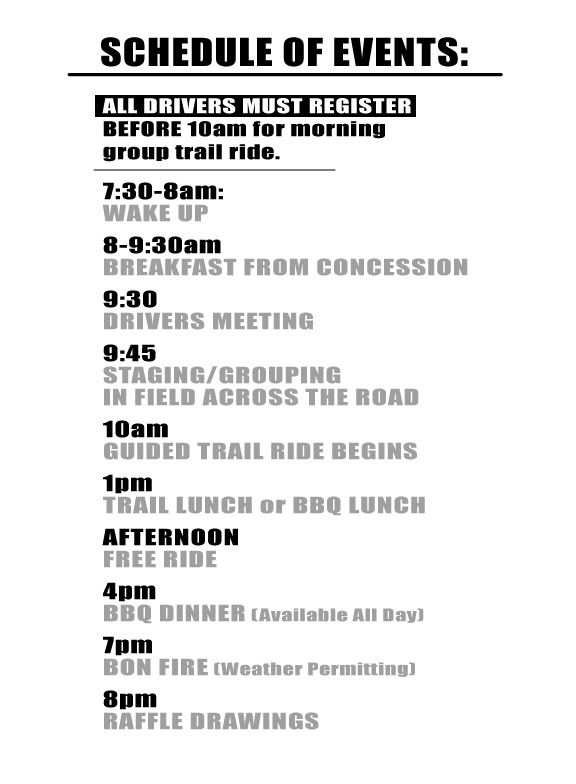 SCHEDULE OF EVENTS:

ALL DRIVERS MUST REGISTER BEFORE 10am for morning group trail ride.

7:30-8am:
WAKE UP

8-9:30am
BREAKFAST FROM CONCESSION

9:30
DRIVERS MEETING

9:45
STAGING/GROUPING
IN FIELD ACROSS THE ROAD

10am
GUIDED TRAIL RIDE BEGINS

1pm
TRAIL LUNCH or BBQ LUNCH

AFTERNOON
FREE RIDE

4pm
BBQ DINNER (Available All Day)

7pm
BON FIRE (Weather Permitting)

8pm
RAFFLE DRAWINGS